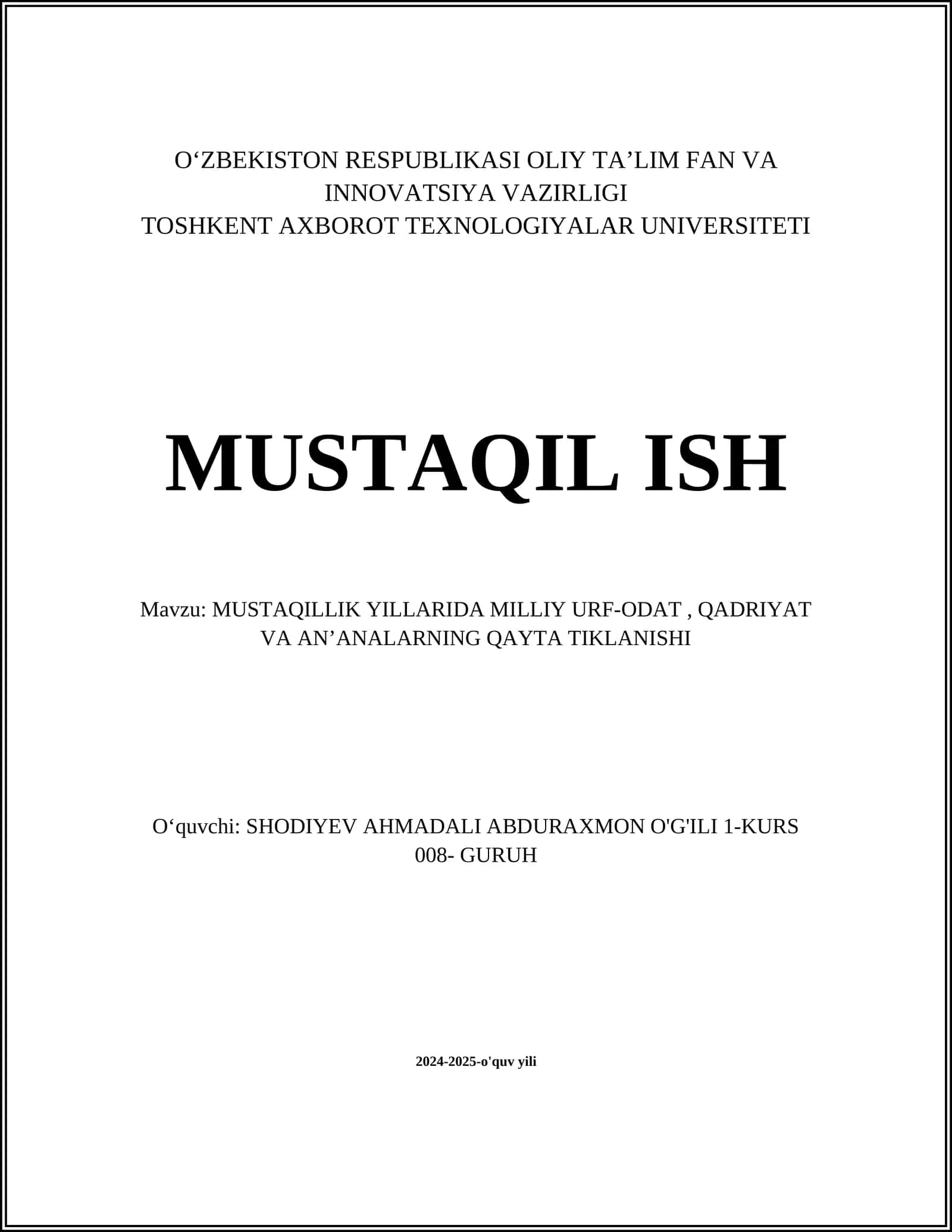 O‘ZBEKISTON RESPUBLIKASI OLIY TA’LIM FAN VA INNOVATSIYA VAZIRLIGI
TOSHKENT AXBOROT TEXNOLOGIYALAR UNIVERSITETI

MUSTAQIL ISH

Mavzu: MUSTAQILLIK YILLARIDA MILLIY URF-ODAT , QADRIYAT VA AN’ANALARNING QAYTA TIKLANISHI

O‘quvchi: SHODIYEV AHMADALI ABDURAXMON O'G'ILI 1-KURS 008- GURUH

2024-2025-o'quv yili